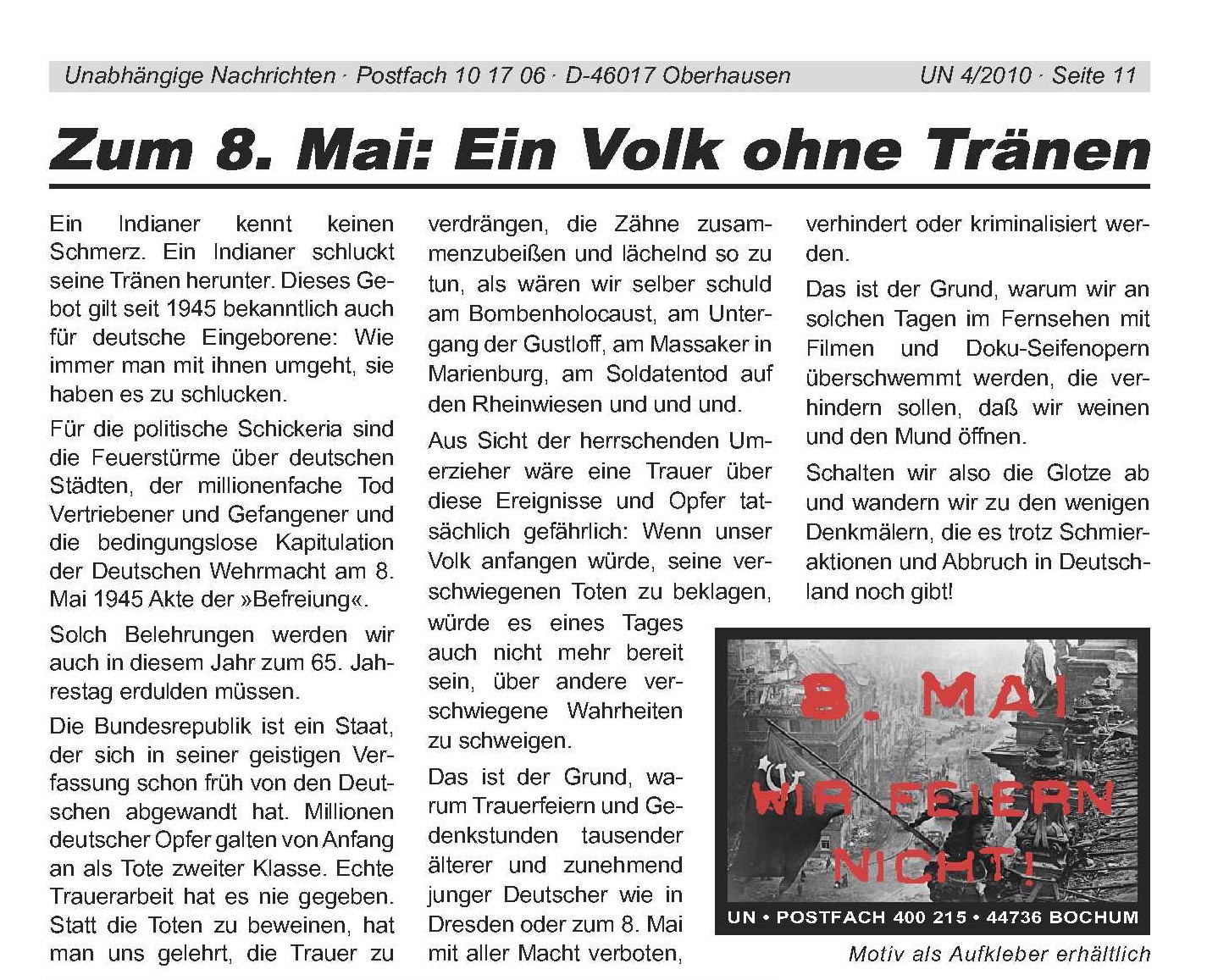 Unabhängige Nachrichten · Postfach 10 17 06 · D-46017 Oberhausen UN 4/2010 · Seite 11

Zum 8. Mai: Ein Volk ohne Tränen

Ein Indianer kennt keinen Schmerz. Ein Indianer schluckt seine Tränen herunter. Dieses Gebot gilt seit 1945 bekanntlich auch für deutsche Eingeborene: Wie immer man mit ihnen umgeht, sie haben es zu schlucken.

Für die politische Schickeria sind die Feuerstürme über deutschen Städten, der millionenfache Tod Vertriebener und Gefangener und die bedingungslose Kapitulation der Deutschen Wehrmacht am 8. Mai 1945 Akte der »Befreiung«.

Solch Belehrungen werden wir auch in diesem Jahr zum 65. Jahrestag erdulden müssen.

Die Bundesrepublik ist ein Staat, der sich in seiner geistigen Verfassung schon früh von den Deutschen abgewandt hat. Millionen deutscher Opfer galten von Anfang an als Tote zweiter Klasse. Echte Trauerarbeit hat es nie gegeben. Statt die Toten zu beweinen, hat man uns gelehrt, die Trauer zu verdrängen, die Zähne zusammenzubeißen und lächelnd so zu tun, als wären wir selber schuld am Bombenholocaust, am Untergang der Gustloff, am Massaker in Marienburg, am Soldatentod auf den Rheinwiesen und und und.

Aus Sicht der herrschenden Umerzieher wäre eine Trauer über diese Ereignisse und Opfer tatsächlich gefährlich: Wenn unser Volk anfangen würde, seine verschwiegenen Toten zu beklagen, würde es eines Tages auch nicht mehr bereit sein, über andere verschwiegene Wahrheiten zu schweigen.

Das ist der Grund, warum Trauerfeiern und Gedenkstunden tausender älterer und zunehmend junger Deutscher wie in Dresden oder zum 8. Mai mit aller Macht verboten, verhindert oder kriminalisiert werden.

Das ist der Grund, warum wir an solchen Tagen im Fernsehen mit Filmen und Doku-Seifenopern überschwemmt werden, die verhindern sollen, daß wir weinen und den Mund öffnen.

Schalten wir also die Glotze ab und wandern wir zu den wenigen Denkmälern, die es trotz Schmieraktionen und Abbruch in Deutschland noch gibt!

8. MAI
WIR FEIERN NICHT!
UN • POSTFACH 400 215 • 44736 BOCHUM

Motiv als Aufkleber erhältlich